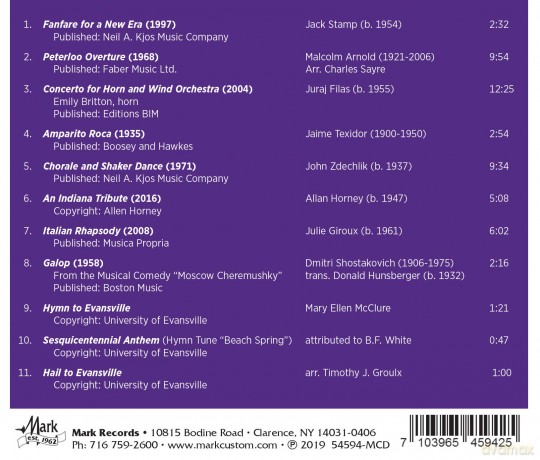 1. Fanfare for a New Era (1997)
Published: Neil A. Kjos Music Company
Jack Stamp (b. 1954)
2:32

2. Peterloo Overture (1968)
Published: Faber Music Ltd.
Malcolm Arnold (1921-2006)
Arr. Charles Sayre
9:54

3. Concerto for Horn and Wind Orchestra (2004)
Emily Britton, horn
Published: Editions BIM
Juraj Filas (b. 1955)
12:25

4. Amparito Roca (1935)
Published: Boosey and Hawkes
Jaime Texidor (1900-1950)
2:54

5. Chorale and Shaker Dance (1971)
Published: Neil A. Kjos Music Company
John Zdechlik (b. 1937)
9:34

6. An Indiana Tribute (2016)
Copyright: Allen Horney
Allan Horney (b. 1947)
5:08

7. Italian Rhapsody (2008)
Published: Musica Propria
Julie Giroux (b. 1961)
6:02

8. Galop (1958)
From the Musical Comedy "Moscow Cheremushky"
Published: Boston Music
Dmitri Shostakovich (1906-1975)
trans. Donald Hunsberger (b. 1932)
2:16

9. Hymn to Evansville
Copyright: University of Evansville
Mary Ellen McClure
1:21

10. Sesquicentennial Anthem (Hymn Tune "Beach Spring")
Copyright: University of Evansville
attributed to B.F. White
0:47

11. Hail to Evansville
Copyright: University of Evansville
arr. Timothy J. Groulx
1:00

Mark
est. 1962

Mark Records • 10815 Bodine Road • Clarence, NY 14031-0406
Ph: 716 759-2600 • www.markcustom.com • ℗ 2019 54594-MCD

7 103965 459425

avamax